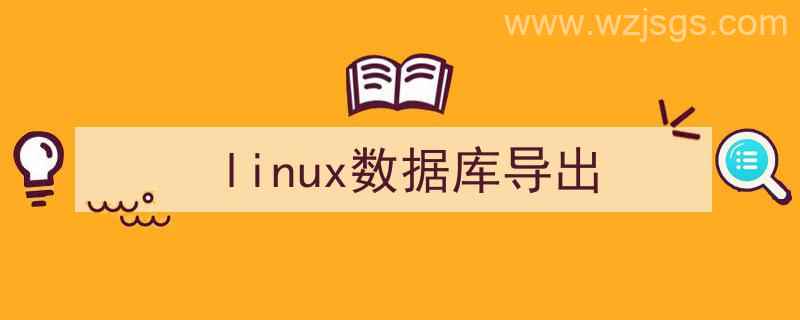 www.wzjsgs.com

linux数据库导出